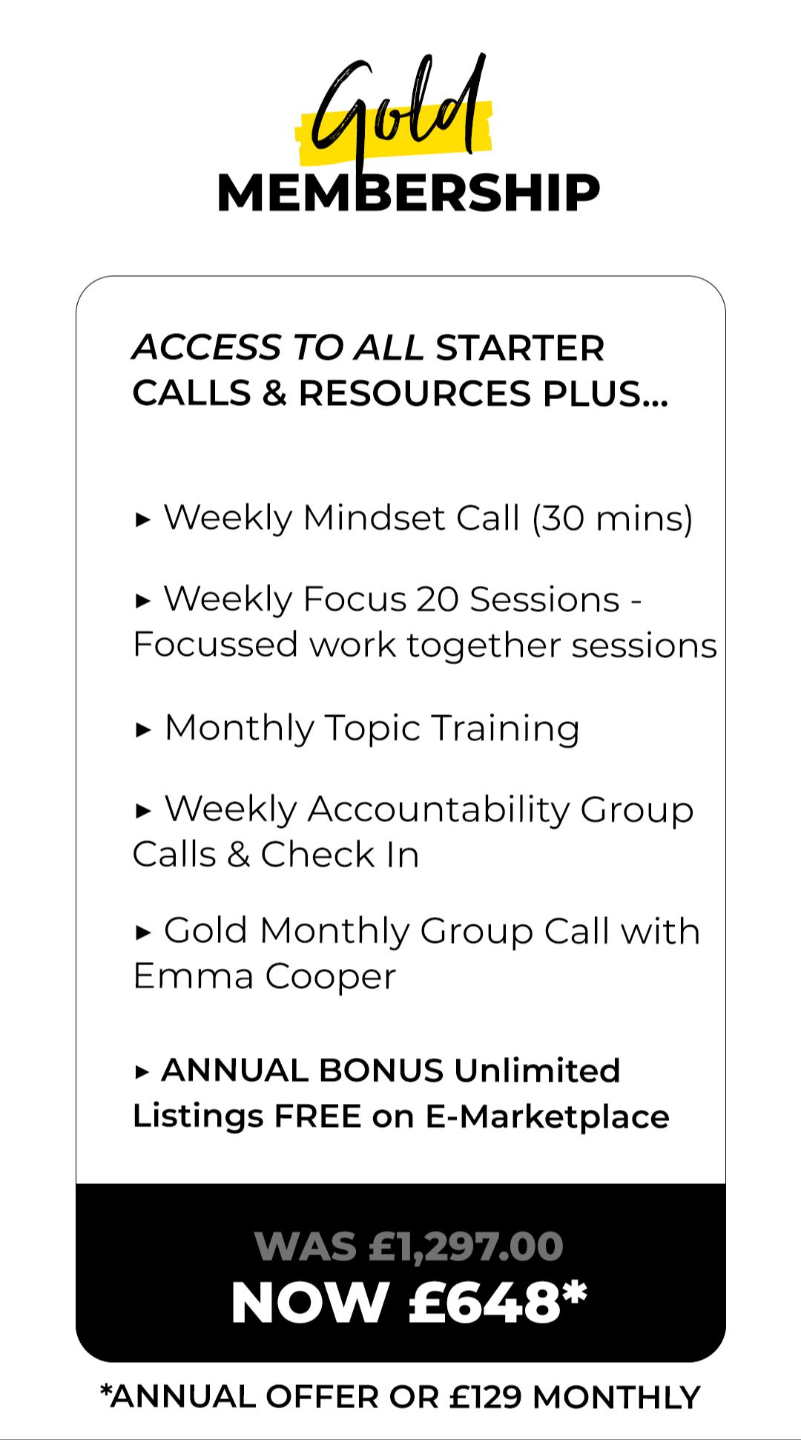 Gold
MEMBERSHIP

ACCESS TO ALL STARTER CALLS & RESOURCES PLUS...

▸ Weekly Mindset Call (30 mins)

▸ Weekly Focus 20 Sessions - Focussed work together sessions

▸ Monthly Topic Training

▸ Weekly Accountability Group Calls & Check In

▸ Gold Monthly Group Call with Emma Cooper

▸ ANNUAL BONUS Unlimited Listings FREE on E-Marketplace

WAS £1,297.00
NOW £648*

*ANNUAL OFFER OR £129 MONTHLY